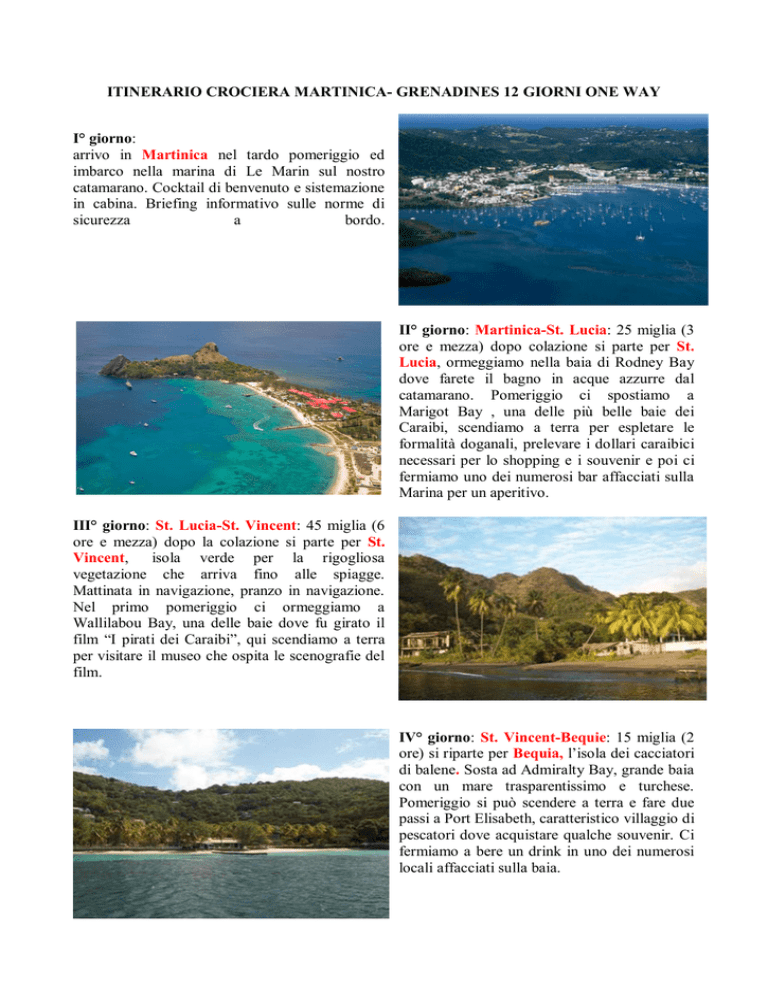 ITINERARIO CROCIERA MARTINICA- GRENADINES 12 GIORNI ONE WAY

I° giorno:
arrivo in Martinica nel tardo pomeriggio ed imbarco nella marina di Le Marin sul nostro catamarano. Cocktail di benvenuto e sistemazione in cabina. Briefing informativo sulle norme di sicurezza a bordo.

II° giorno: Martinica-St. Lucia: 25 miglia (3 ore e mezza) dopo colazione si parte per St. Lucia, ormeggiamo nella baia di Rodney Bay dove farete il bagno in acque azzurre dal catamarano. Pomeriggio ci spostiamo a Marigot Bay , una delle più belle baie dei Caraibi, scendiamo a terra per espletare le formalità doganali, prelevare i dollari caraibici necessari per lo shopping e i souvenir e poi ci fermiamo uno dei numerosi bar affacciati sulla Marina per un aperitivo.

III° giorno: St. Lucia-St. Vincent: 45 miglia (6 ore e mezza) dopo la colazione si parte per St. Vincent, isola verde per la rigogliosa vegetazione che arriva fino alle spiagge. Mattinata in navigazione, pranzo in navigazione. Nel primo pomeriggio ci ormeggiamo a Wallilabou Bay, una delle baie dove fu girato il film “I pirati dei Caraibi”, qui scendiamo a terra per visitare il museo che ospita le scenografie del film.

IV° giorno: St. Vincent-Bequie: 15 miglia (2 ore) si riparte per Bequia, l’isola dei cacciatori di balene. Sosta ad Admiralty Bay, grande baia con un mare trasparentissimo e turchese. Pomeriggio si può scendere a terra e fare due passi a Port Elisabeth, caratteristico villaggio di pescatori dove acquistare qualche souvenir. Ci fermiamo a bere un drink in uno dei numerosi locali affacciati sulla baia.